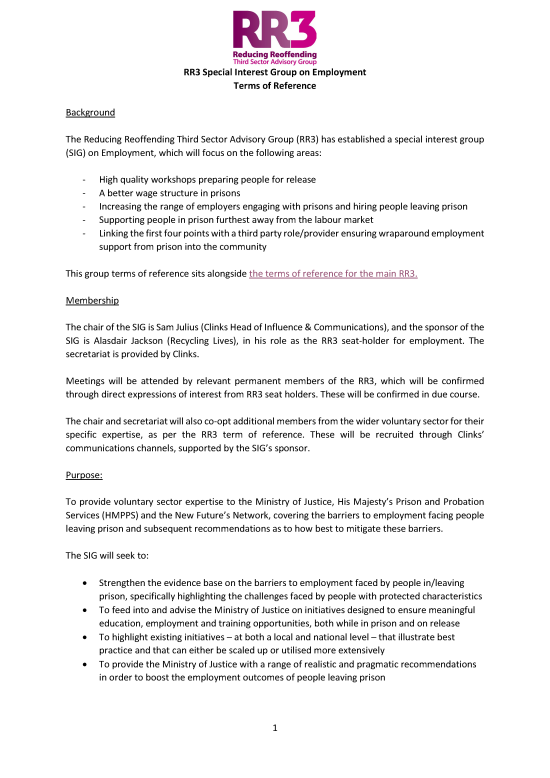 RR3
Reducing Reoffending
Third Sector Advisory Group

RR3 Special Interest Group on Employment
Terms of Reference

Background

The Reducing Reoffending Third Sector Advisory Group (RR3) has established a special interest group (SIG) on Employment, which will focus on the following areas:

- High quality workshops preparing people for release
- A better wage structure in prisons
- Increasing the range of employers engaging with prisons and hiring people leaving prison
- Supporting people in prison furthest away from the labour market
- Linking the first four points with a third party role/provider ensuring wraparound employment support from prison into the community

This group terms of reference sits alongside the terms of reference for the main RR3.

Membership

The chair of the SIG is Sam Julius (Clinks Head of Influence & Communications), and the sponsor of the SIG is Alasdair Jackson (Recycling Lives), in his role as the RR3 seat-holder for employment. The secretariat is provided by Clinks.

Meetings will be attended by relevant permanent members of the RR3, which will be confirmed through direct expressions of interest from RR3 seat holders. These will be confirmed in due course.

The chair and secretariat will also co-opt additional members from the wider voluntary sector for their specific expertise, as per the RR3 term of reference. These will be recruited through Clinks' communications channels, supported by the SIG's sponsor.

Purpose:

To provide voluntary sector expertise to the Ministry of Justice, His Majesty's Prison and Probation Services (HMPPS) and the New Future's Network, covering the barriers to employment facing people leaving prison and subsequent recommendations as to how best to mitigate these barriers.

The SIG will seek to:

• Strengthen the evidence base on the barriers to employment faced by people in/leaving prison, specifically highlighting the challenges faced by people with protected characteristics
• To feed into and advise the Ministry of Justice on initiatives designed to ensure meaningful education, employment and training opportunities, both while in prison and on release
• To highlight existing initiatives – at both a local and national level – that illustrate best practice and that can either be scaled up or utilised more extensively
• To provide the Ministry of Justice with a range of realistic and pragmatic recommendations in order to boost the employment outcomes of people leaving prison

1